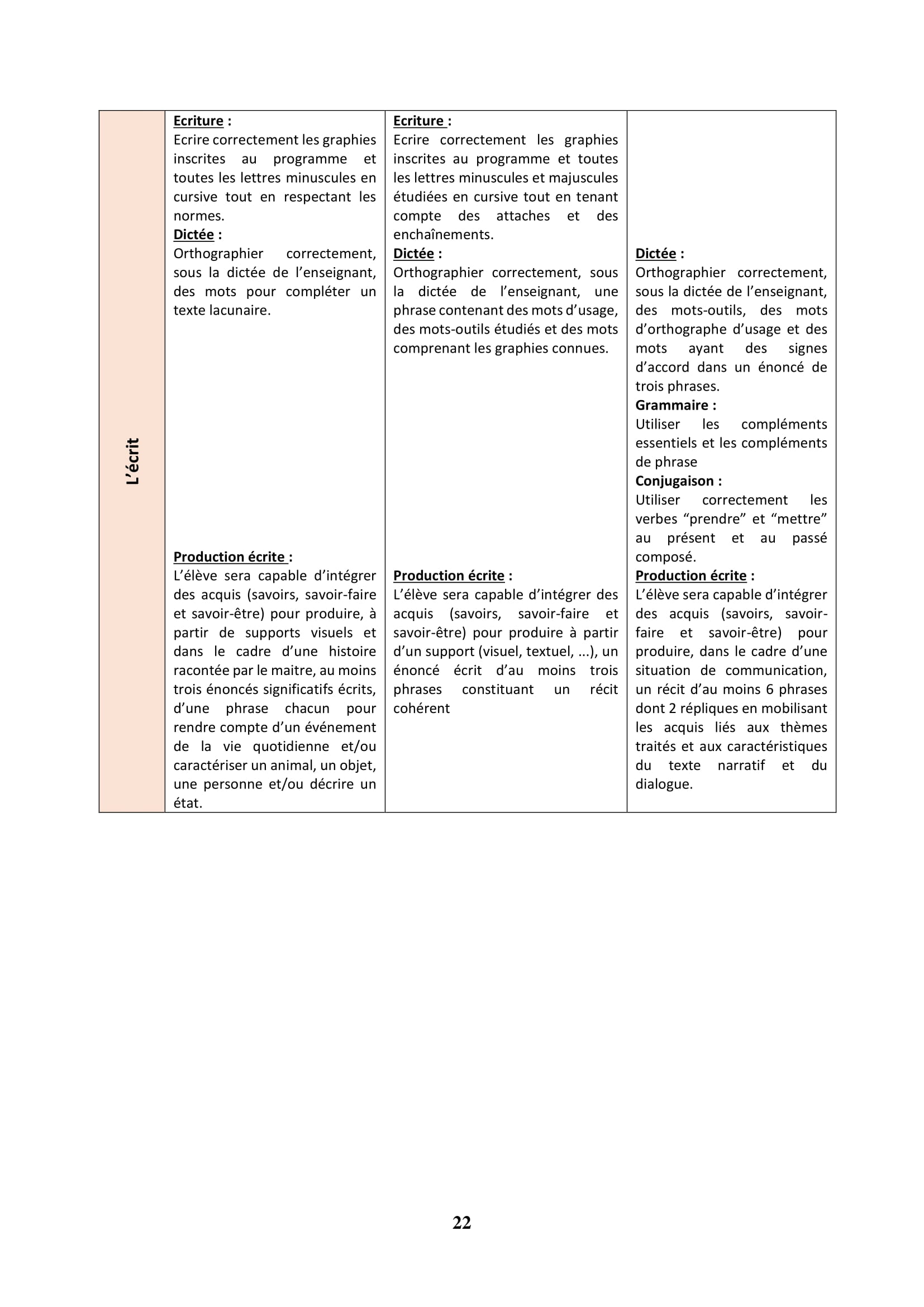 | L'écrit | Ecriture : Ecrire correctement les graphies inscrites au programme et toutes les lettres minuscules en cursive tout en respectant les normes. Dictée : Orthographier correctement, sous la dictée de l'enseignant, des mots pour compléter un texte lacunaire. Production écrite : L'élève sera capable d'intégrer des acquis (savoirs, savoir-faire et savoir-être) pour produire, à partir de supports visuels et dans le cadre d'une histoire racontée par le maitre, au moins trois énoncés significatifs écrits, d'une phrase chacun pour rendre compte d'un événement de la vie quotidienne et/ou caractériser un animal, un objet, une personne et/ou décrire un état. | Ecriture : Ecrire correctement les graphies inscrites au programme et toutes les lettres minuscules et majuscules étudiées en cursive tout en tenant compte des attaches et des enchaînements. Dictée : Orthographier correctement, sous la dictée de l'enseignant, une phrase contenant des mots d'usage, des mots-outils étudiés et des mots comprenant les graphies connues. Production écrite : L'élève sera capable d'intégrer des acquis (savoirs, savoir-faire et savoir-être) pour produire à partir d'un support (visuel, textuel, ...), un énoncé écrit d'au moins trois phrases constituant un récit cohérent | Dictée : Orthographier correctement, sous la dictée de l'enseignant, des mots-outils, des mots d'orthographe d'usage et des mots ayant des signes d'accord dans un énoncé de trois phrases. Grammaire : Utiliser les compléments essentiels et les compléments de phrase Conjugaison : Utiliser correctement les verbes "prendre" et "mettre" au présent et au passé composé. Production écrite : L'élève sera capable d'intégrer des acquis (savoirs, savoir-faire et savoir-être) pour produire, dans le cadre d'une situation de communication, un récit d'au moins 6 phrases dont 2 répliques en mobilisant les acquis liés aux thèmes traités et aux caractéristiques du texte narratif et du dialogue. |
|---|---|---|---|

22